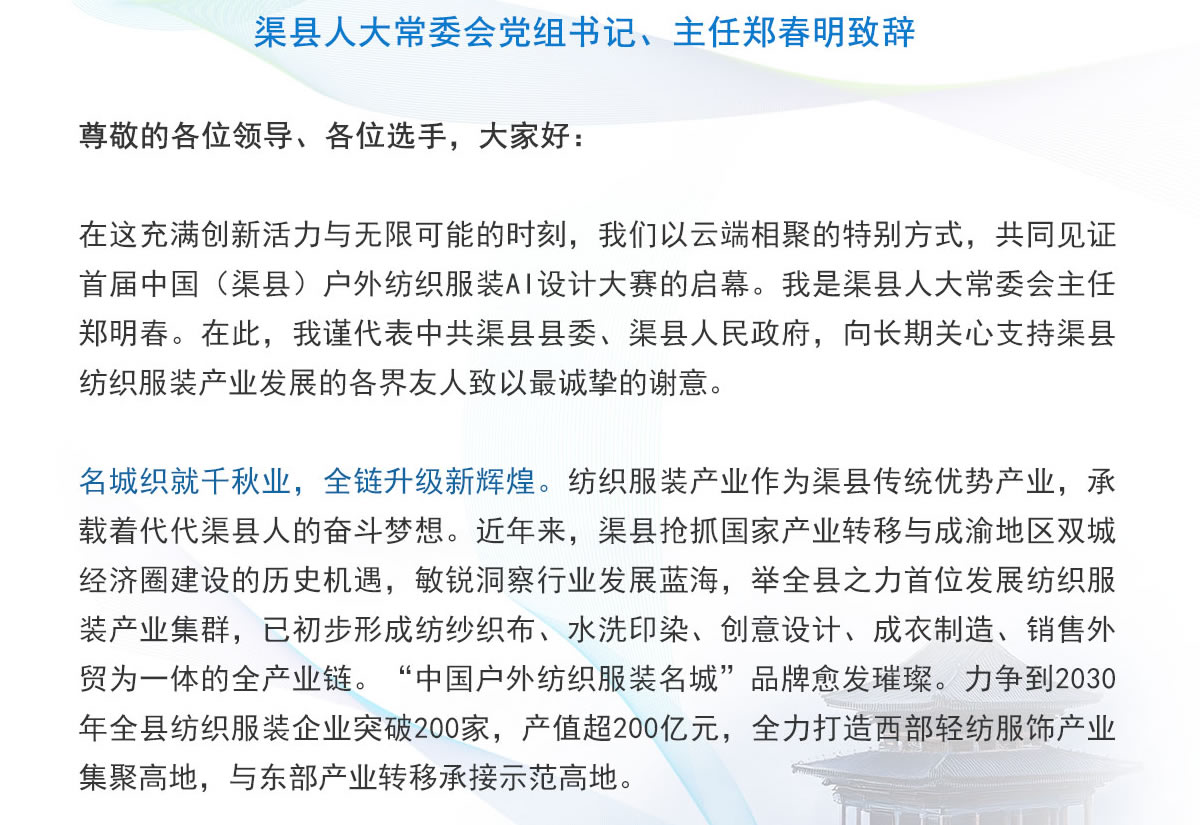 渠县人大常委会党组书记、主任郑春明致辞

尊敬的各位领导、各位选手，大家好：

在这充满创新活力与无限可能的时刻，我们以云端相聚的特别方式，共同见证首届中国（渠县）户外纺织服装AI设计大赛的启幕。我是渠县人大常委会主任郑明春。在此，我谨代表中共渠县县委、渠县人民政府，向长期关心支持渠县纺织服装产业发展的各界友人致以最诚挚的谢意。

名城织就千秋业，全链升级新辉煌。纺织服装产业作为渠县传统优势产业，承载着代代渠县人的奋斗梦想。近年来，渠县抢抓国家产业转移与成渝地区双城经济圈建设的历史机遇，敏锐洞察行业发展蓝海，举全县之力首位发展纺织服装产业集群，已初步形成纺纱织布、水洗印染、创意设计、成衣制造、销售外贸为一体的全产业链。“中国户外纺织服装名城”品牌愈发璀璨。力争到2030年全县纺织服装企业突破200家，产值超200亿元，全力打造西部轻纺服饰产业集聚高地，与东部产业转移承接示范高地。